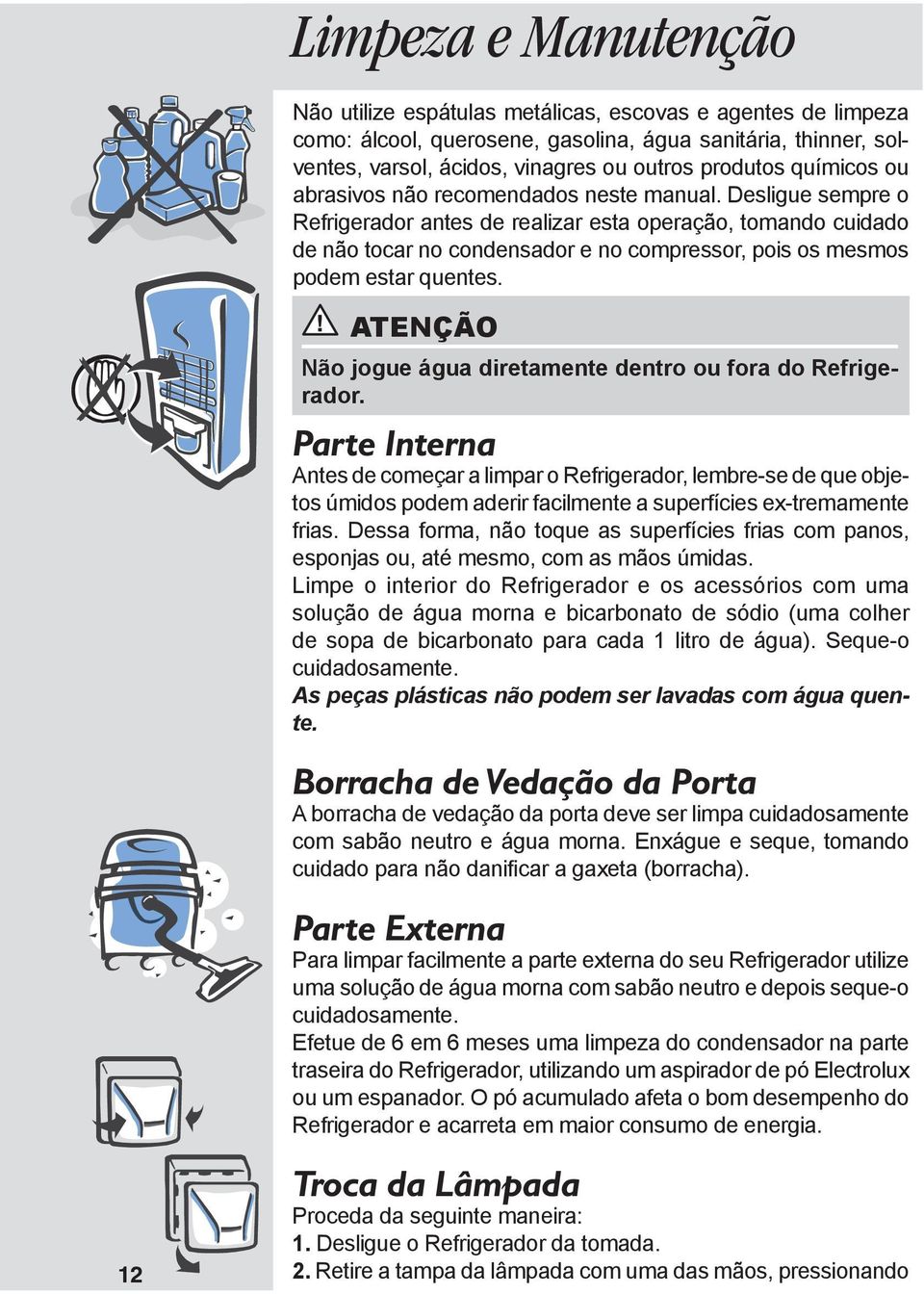 Limpeza e Manutenção

Não utilize espátulas metálicas, escovas e agentes de limpeza como: álcool, querosene, gasolina, água sanitária, thinner, solventes, varsol, ácidos, vinagres ou outros produtos químicos ou abrasivos não recomendados neste manual. Desligue sempre o Refrigerador antes de realizar esta operação, tomando cuidado de não tocar no condensador e no compressor, pois os mesmos podem estar quentes.

ATENÇÃO

Não jogue água diretamente dentro ou fora do Refrigerador.

Parte Interna

Antes de começar a limpar o Refrigerador, lembre-se de que objetos úmidos podem aderir facilmente a superfícies ex-tremamente frias. Dessa forma, não toque as superfícies frias com panos, esponjas ou, até mesmo, com as mãos úmidas.
Limpe o interior do Refrigerador e os acessórios com uma solução de água morna e bicarbonato de sódio (uma colher de sopa de bicarbonato para cada 1 litro de água). Seque-o cuidadosamente.
As peças plásticas não podem ser lavadas com água quente.

Borracha de Vedação da Porta

A borracha de vedação da porta deve ser limpa cuidadosamente com sabão neutro e água morna. Enxágue e seque, tomando cuidado para não danificar a gaxeta (borracha).

Parte Externa

Para limpar facilmente a parte externa do seu Refrigerador utilize uma solução de água morna com sabão neutro e depois seque-o cuidadosamente.
Efetue de 6 em 6 meses uma limpeza do condensador na parte traseira do Refrigerador, utilizando um aspirador de pó Electrolux ou um espanador. O pó acumulado afeta o bom desempenho do Refrigerador e acarreta em maior consumo de energia.

Troca da Lâmpada

Proceda da seguinte maneira:
1. Desligue o Refrigerador da tomada.
2. Retire a tampa da lâmpada com uma das mãos, pressionando

12